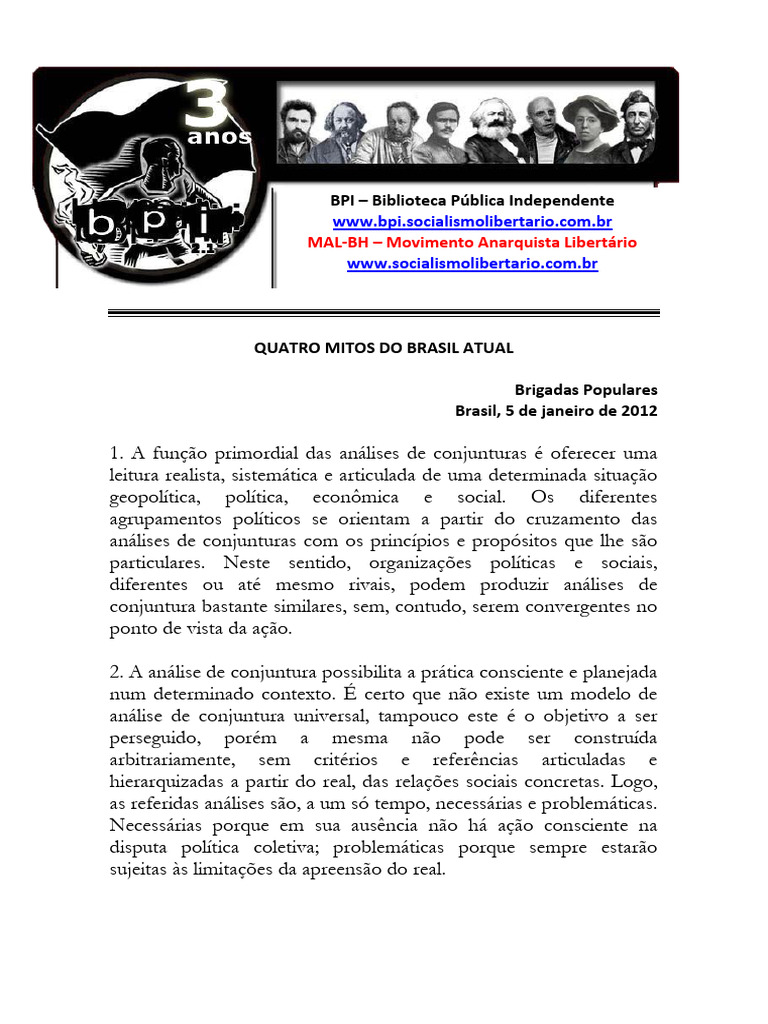 3 anos

bpi

BPI – Biblioteca Pública Independente
www.bpi.socialismolibertario.com.br
MAL-BH – Movimento Anarquista Libertário
www.socialismolibertario.com.br

QUATRO MITOS DO BRASIL ATUAL

Brigadas Populares
Brasil, 5 de janeiro de 2012

1. A função primordial das análises de conjunturas é oferecer uma leitura realista, sistemática e articulada de uma determinada situação geopolítica, política, econômica e social. Os diferentes agrupamentos políticos se orientam a partir do cruzamento das análises de conjunturas com os princípios e propósitos que lhe são particulares. Neste sentido, organizações políticas e sociais, diferentes ou até mesmo rivais, podem produzir análises de conjuntura bastante similares, sem, contudo, serem convergentes no ponto de vista da ação.

2. A análise de conjuntura possibilita a prática consciente e planejada num determinado contexto. É certo que não existe um modelo de análise de conjuntura universal, tampouco este é o objetivo a ser perseguido, porém a mesma não pode ser construída arbitrariamente, sem critérios e referências articuladas e hierarquizadas a partir do real, das relações sociais concretas. Logo, as referidas análises são, a um só tempo, necessárias e problemáticas. Necessárias porque em sua ausência não há ação consciente na disputa política coletiva; problemáticas porque sempre estarão sujeitas às limitações da apreensão do real.